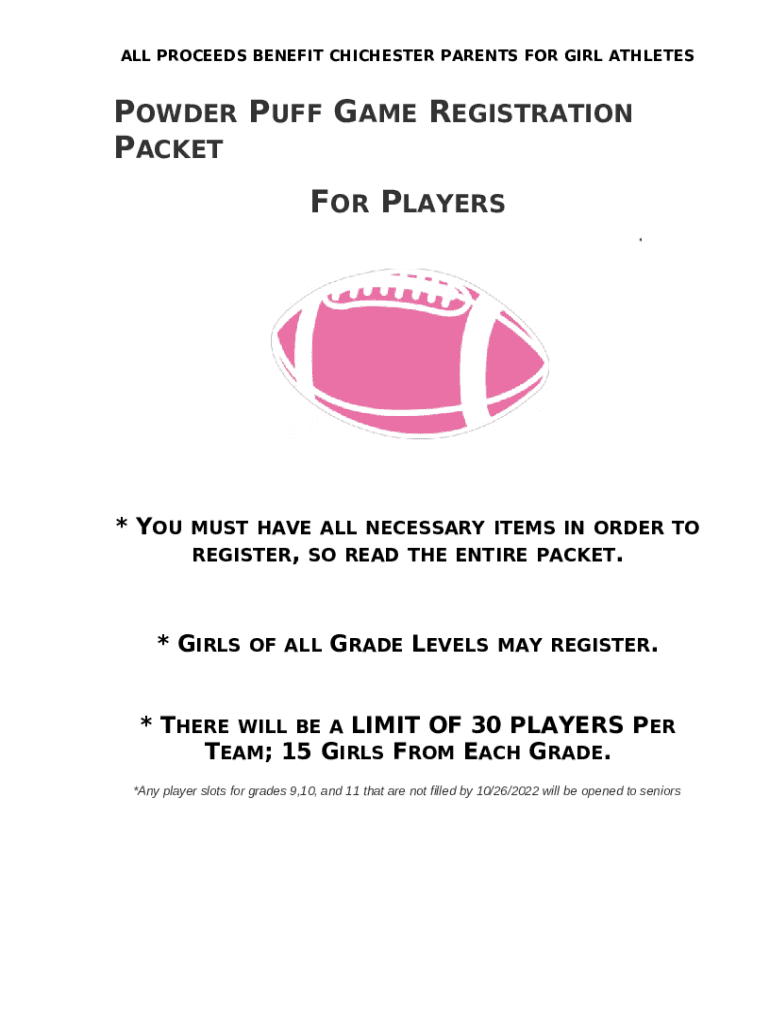 ALL PROCEEDS BENEFIT CHICHESTER PARENTS FOR GIRL ATHLETES

POWDER PUFF GAME REGISTRATION PACKET

FOR PLAYERS

* YOU MUST HAVE ALL NECESSARY ITEMS IN ORDER TO REGISTER, SO READ THE ENTIRE PACKET.

* GIRLS OF ALL GRADE LEVELS MAY REGISTER.

* THERE WILL BE A LIMIT OF 30 PLAYERS PER TEAM; 15 GIRLS FROM EACH GRADE.

*Any player slots for grades 9,10, and 11 that are not filled by 10/26/2022 will be opened to seniors